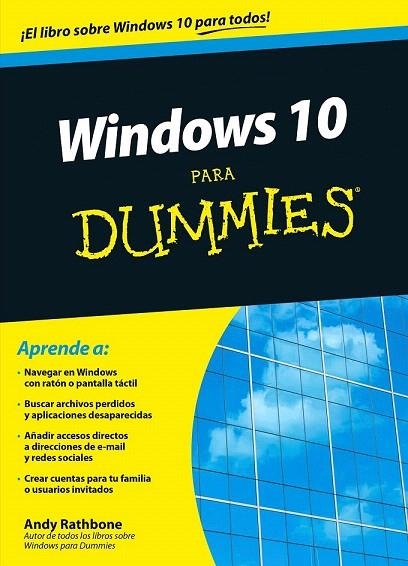 ¡El libro sobre Windows 10 para todos!

Windows 10

PARA

DUMMIES®

Aprende a:

• Navegar en Windows con ratón o pantalla táctil

• Buscar archivos perdidos y aplicaciones desaparecidas

• Añadir accesos directos a direcciones de e-mail y redes sociales

• Crear cuentas para tu familia o usuarios invitados

Andy Rathbone
Autor de todos los libros sobre Windows para Dummies